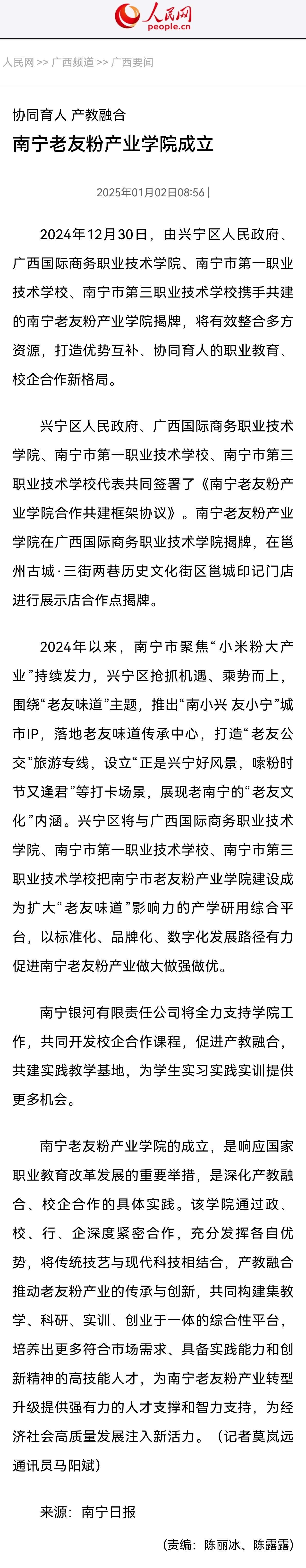 人民网
people.cn

人民网 >> 广西频道 >> 广西要闻

协同育人 产教融合
南宁老友粉产业学院成立

2025年01月02日08:56 |

2024年12月30日，由兴宁区人民政府、广西国际商务职业技术学院、南宁市第一职业技术学校、南宁市第三职业技术学校携手共建的南宁老友粉产业学院揭牌，将有效整合多方资源，打造优势互补、协同育人的职业教育、校企合作新格局。

兴宁区人民政府、广西国际商务职业技术学院、南宁市第一职业技术学校、南宁市第三职业技术学校代表共同签署了《南宁老友粉产业学院合作共建框架协议》。南宁老友粉产业学院在广西国际商务职业技术学院揭牌，在邕州古城·三街两巷历史文化街区邕城印记门店进行展示店合作点揭牌。

2024年以来，南宁市聚焦“小米粉大产业”持续发力，兴宁区抢抓机遇、乘势而上，围绕“老友味道”主题，推出“南小兴 友小宁”城市IP，落地老友味道传承中心，打造“老友公交”旅游专线，设立“正是兴宁好风景，嗦粉时节又逢君”等打卡场景，展现老南宁的“老友文化”内涵。兴宁区将与广西国际商务职业技术学院、南宁市第一职业技术学校、南宁市第三职业技术学校把南宁市老友粉产业学院建设成为扩大“老友味道”影响力的产学研用综合平台，以标准化、品牌化、数字化发展路径有力促进南宁老友粉产业做大做强做优。

南宁银河有限责任公司将全力支持学院工作，共同开发校企合作课程，促进产教融合，共建实践教学基地，为学生实习实践实训提供更多机会。

南宁老友粉产业学院的成立，是响应国家职业教育改革发展的重要举措，是深化产教融合、校企合作的具体实践。该学院通过政、校、行、企深度紧密合作，充分发挥各自优势，将传统技艺与现代科技相结合，产教融合推动老友粉产业的传承与创新，共同构建集教学、科研、实训、创业于一体的综合性平台，培养出更多符合市场需求、具备实践能力和创新精神的高技能人才，为南宁老友粉产业转型升级提供强有力的人才支撑和智力支持，为经济社会高质量发展注入新活力。（记者莫岚远 通讯员马阳斌）

来源：南宁日报

（责编：陈丽冰、陈露露）